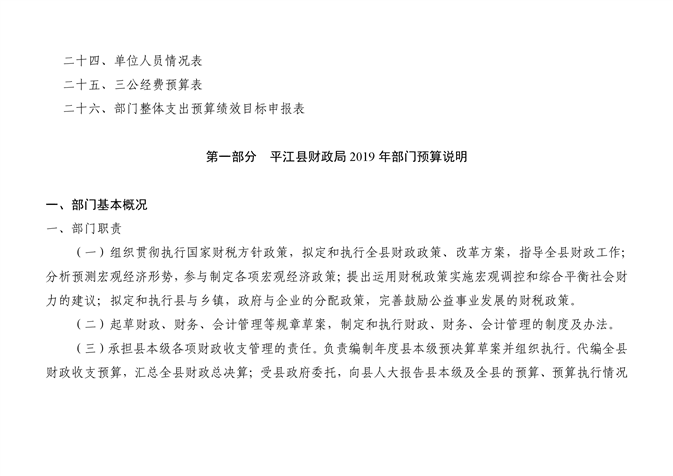 二十四、单位人员情况表

二十五、三公经费预算表

二十六、部门整体支出预算绩效目标申报表

第一部分　平江县财政局 2019 年部门预算说明

一、部门基本概况

一、部门职责

（一）组织贯彻执行国家财税方针政策，拟定和执行全县财政政策、改革方案，指导全县财政工作；分析预测宏观经济形势，参与制定各项宏观经济政策；提出运用财税政策实施宏观调控和综合平衡社会财力的建议；拟定和执行县与乡镇，政府与企业的分配政策，完善鼓励公益事业发展的财税政策。

（二）起草财政、财务、会计管理等规章草案，制定和执行财政、财务、会计管理的制度及办法。

（三）承担县本级各项财政收支管理的责任。负责编制年度县本级预决算草案并组织执行。代编全县财政收支预算，汇总全县财政总决算；受县政府委托，向县人大报告县本级及全县的预算、预算执行情况